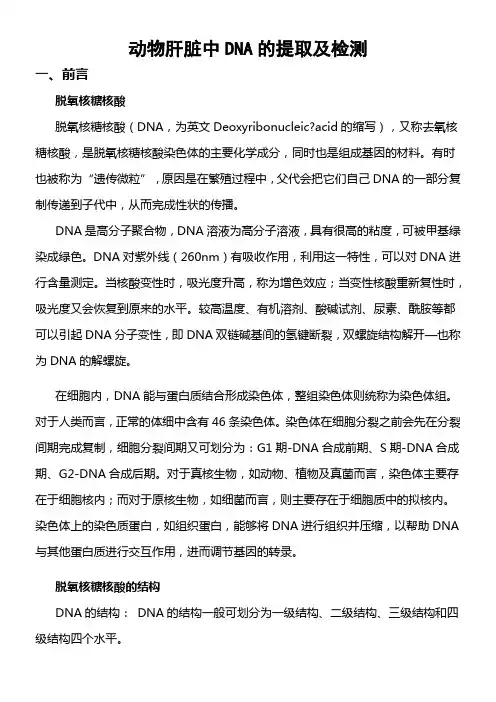 动物肝脏中 DNA 的提取及检测

一、前言

脱氧核糖核酸

脱氧核糖核酸（DNA，为英文 Deoxyribonucleic?acid 的缩写），又称去氧核糖核酸，是脱氧核糖核酸染色体的主要化学成分，同时也是组成基因的材料。有时也被称为“遗传微粒”，原因是在繁殖过程中，父代会把它们自己 DNA 的一部分复制传递到子代中，从而完成性状的传播。

DNA 是高分子聚合物，DNA 溶液为高分子溶液，具有很高的粘度，可被甲基绿染成绿色。DNA 对紫外线（260nm）有吸收作用，利用这一特性，可以对 DNA 进行含量测定。当核酸变性时，吸光度升高，称为增色效应；当变性核酸重新复性时，吸光度又会恢复到原来的水平。较高温度、有机溶剂、酸碱试剂、尿素、酰胺等都可以引起 DNA 分子变性，即 DNA 双链碱基间的氢键断裂，双螺旋结构解开—也称为 DNA 的解螺旋。

在细胞内，DNA 能与蛋白质结合形成染色体，整组染色体则统称为染色体组。对于人类而言，正常的体细中含有 46 条染色体。染色体在细胞分裂之前会先在分裂间期完成复制，细胞分裂间期又可划分为：G1 期-DNA 合成前期、S 期-DNA 合成期、G2-DNA 合成后期。对于真核生物，如动物、植物及真菌而言，染色体主要存在于细胞核内；而对于原核生物，如细菌而言，则主要存在于细胞质中的拟核内。染色体上的染色质蛋白，如组织蛋白，能够将 DNA 进行组织并压缩，以帮助 DNA 与其他蛋白质进行交互作用，进而调节基因的转录。

脱氧核糖核酸的结构

DNA 的结构： DNA 的结构一般可划分为一级结构、二级结构、三级结构和四级结构四个水平。